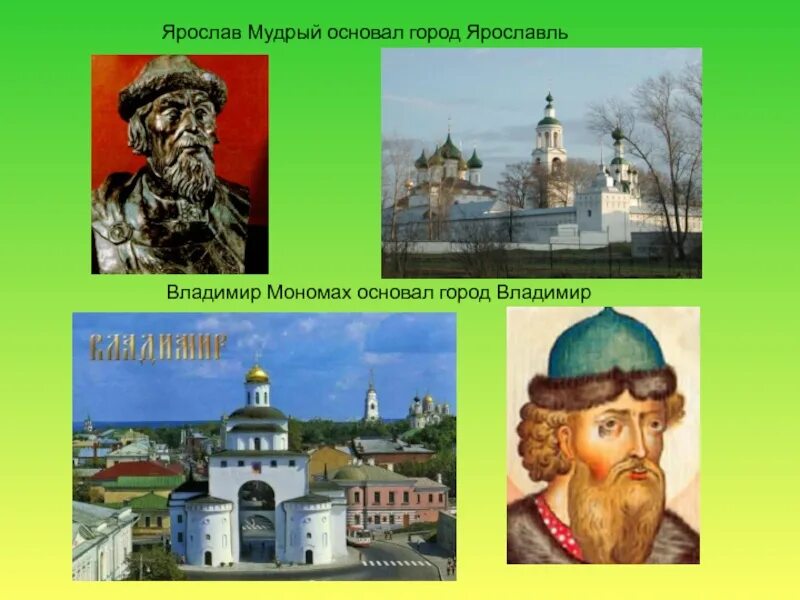 Ярослав Мудрый основал город Ярославль

Владимир Мономах основал город Владимир

ВЛАДИМИР